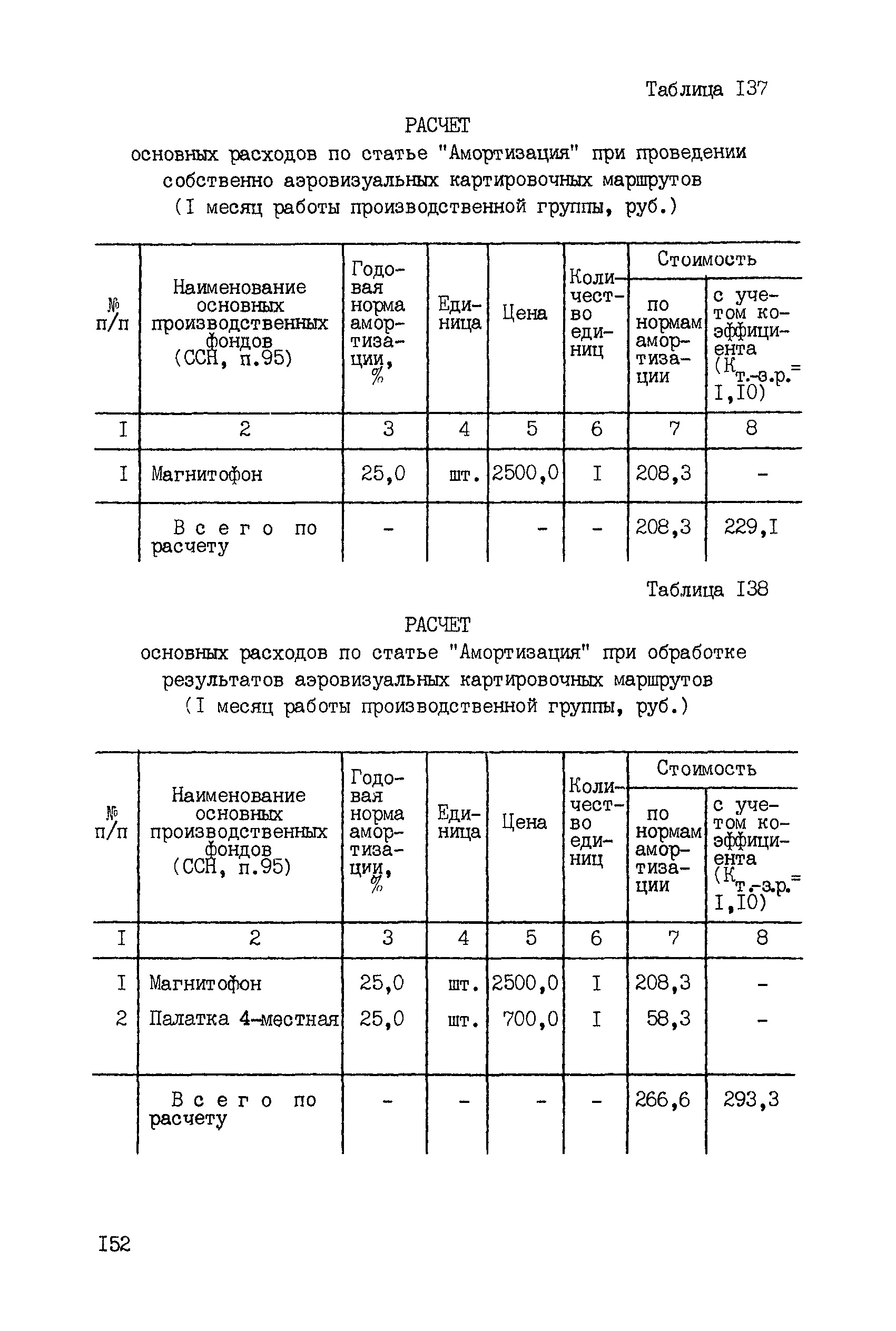 Таблица I37

РАСЧЕТ
основных расходов по статье "Амортизация" при проведении собственно аэровизуальных картировочных маршрутов
(I месяц работы производственной группы, руб.)

| № п/п | Наименование основных производственных фондов (ССН, п.95) | Годовая норма амортизации, % | Единица | Цена | Количество единиц | Стоимость по нормам амортизации | Стоимость с учетом коэффициента ($К_{т.-з.р.}$= I,I0) |
|---|---|---|---|---|---|---|---|
| I | 2 | 3 | 4 | 5 | 6 | 7 | 8 |
| I | Магнитофон | 25,0 | шт. | 2500,0 | I | 208,3 | - |
| | Всего по расчету | - | | - | - | 208,3 | 229,I |

Таблица I38

РАСЧЕТ
основных расходов по статье "Амортизация" при обработке результатов аэровизуальных картировочных маршрутов
(I месяц работы производственной группы, руб.)

| № п/п | Наименование основных производственных фондов (ССН, п.95) | Годовая норма амортизации, % | Единица | Цена | Количество единиц | Стоимость по нормам амортизации | Стоимость с учетом коэффициента ($К_{т.-з.р.}$= I,I0) |
|---|---|---|---|---|---|---|---|
| I | 2 | 3 | 4 | 5 | 6 | 7 | 8 |
| I | Магнитофон | 25,0 | шт. | 2500,0 | I | 208,3 | - |
| 2 | Палатка 4-местная | 25,0 | шт. | 700,0 | I | 58,3 | - |
| | Всего по расчету | - | - | - | - | 266,6 | 293,3 |

I52